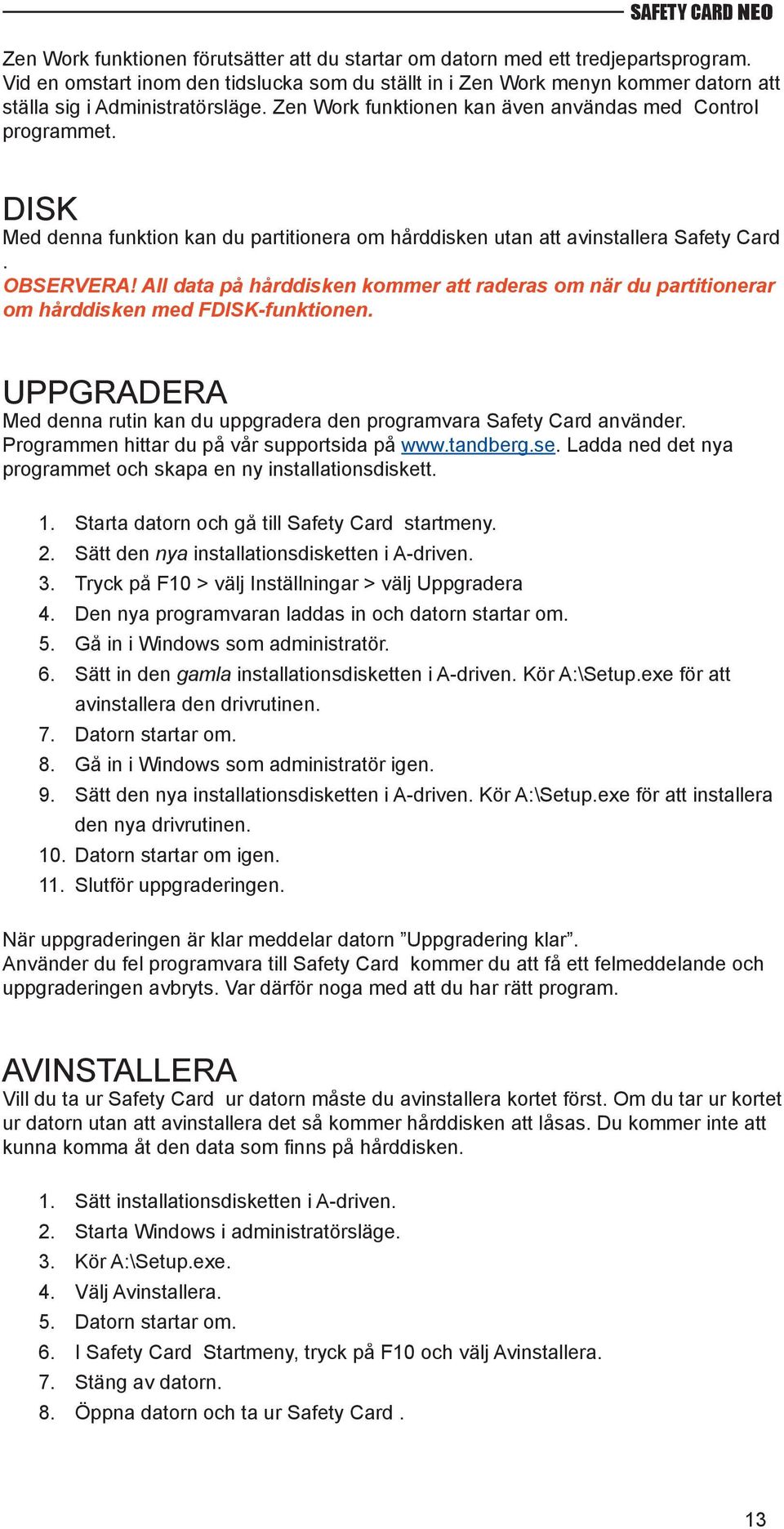 SAFETY CARD NEO

Zen Work funktionen förutsätter att du startar om datorn med ett tredjepartsprogram. Vid en omstart inom den tidslucka som du ställt in i Zen Work menyn kommer datorn att ställa sig i Administratörsläge. Zen Work funktionen kan även användas med Control programmet.

DISK
Med denna funktion kan du partitionera om hårddisken utan att avinstallera Safety Card .
OBSERVERA! All data på hårddisken kommer att raderas om när du partitionerar om hårddisken med FDISK-funktionen.

UPPGRADERA
Med denna rutin kan du uppgradera den programvara Safety Card använder. Programmen hittar du på vår supportsida på www.tandberg.se. Ladda ned det nya programmet och skapa en ny installationsdiskett.

1. Starta datorn och gå till Safety Card startmeny.
2. Sätt den nya installationsdisketten i A-driven.
3. Tryck på F10 > välj Inställningar > välj Uppgradera
4. Den nya programvaran laddas in och datorn startar om.
5. Gå in i Windows som administratör.
6. Sätt in den gamla installationsdisketten i A-driven. Kör A:\Setup.exe för att avinstallera den drivrutinen.
7. Datorn startar om.
8. Gå in i Windows som administratör igen.
9. Sätt den nya installationsdisketten i A-driven. Kör A:\Setup.exe för att installera den nya drivrutinen.
10. Datorn startar om igen.
11. Slutför uppgraderingen.

När uppgraderingen är klar meddelar datorn ”Uppgradering klar”.
Använder du fel programvara till Safety Card kommer du att få ett felmeddelande och uppgraderingen avbryts. Var därför noga med att du har rätt program.

AVINSTALLERA
Vill du ta ur Safety Card ur datorn måste du avinstallera kortet först. Om du tar ur kortet ur datorn utan att avinstallera det så kommer hårddisken att låsas. Du kommer inte att kunna komma åt den data som finns på hårddisken.

1. Sätt installationsdisketten i A-driven.
2. Starta Windows i administratörsläge.
3. Kör A:\Setup.exe.
4. Välj Avinstallera.
5. Datorn startar om.
6. I Safety Card Startmeny, tryck på F10 och välj Avinstallera.
7. Stäng av datorn.
8. Öppna datorn och ta ur Safety Card .

13